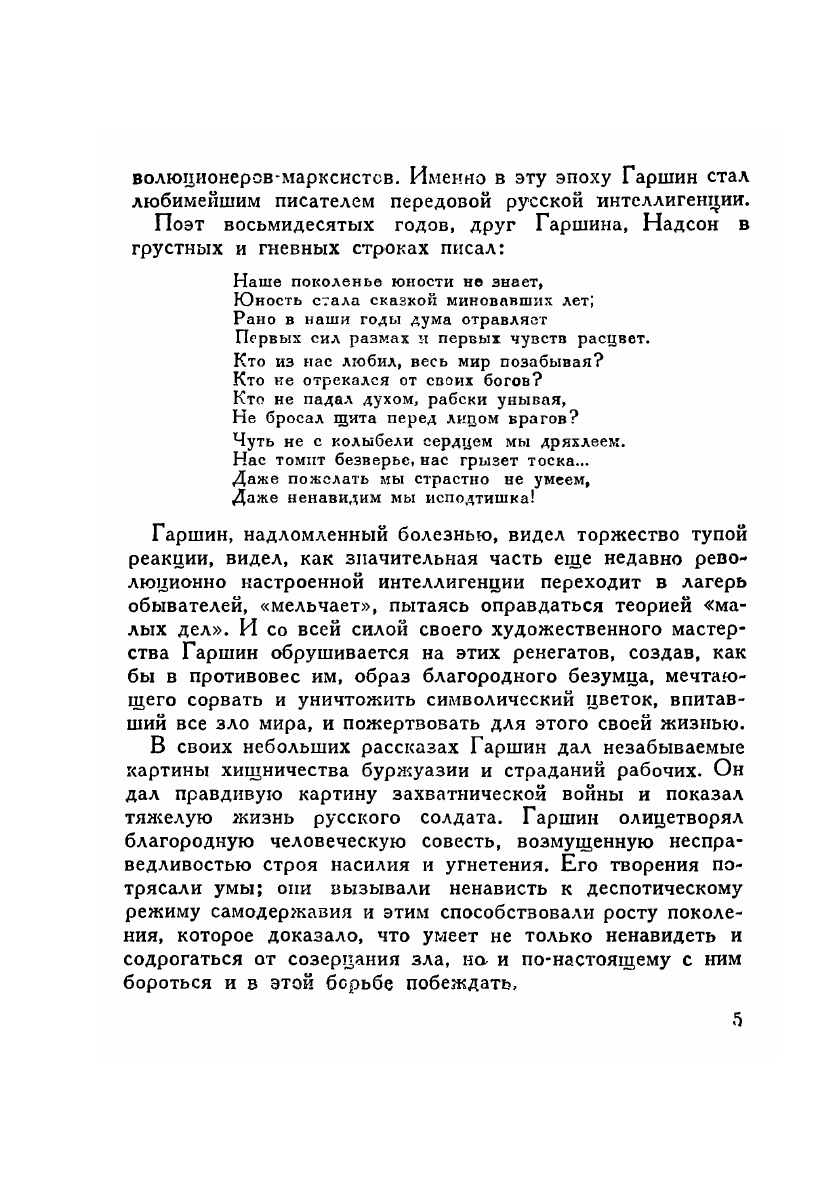 волюционеров-марксистов. Именно в эту эпоху Гаршин стал любимейшим писателем передовой русской интеллигенции.

Поэт восьмидесятых годов, друг Гаршина, Надсон в грустных и гневных строках писал:

Наше поколенье юности не знает,
Юность стала сказкой миновавших лет;
Рано в наши годы дума отравляет
Первых сил размах и первых чувств расцвет.
Кто из нас любил, весь мир позабывая?
Кто не отрекался от своих богов?
Кто не падал духом, рабски унывая,
Не бросал щита перед лицом врагов?
Чуть не с колыбели сердцем мы дряхлеем.
Нас томит безверье, нас грызет тоска...
Даже пожелать мы страстно не умеем,
Даже ненавидим мы исподтишка!

Гаршин, надломленный болезнью, видел торжество тупой реакции, видел, как значительная часть еще недавно революционно настроенной интеллигенции переходит в лагерь обывателей, «мельчает», пытаясь оправдаться теорией «малых дел». И со всей силой своего художественного мастерства Гаршин обрушивается на этих ренегатов, создав, как бы в противовес им, образ благородного безумца, мечтающего сорвать и уничтожить символический цветок, впитавший все зло мира, и пожертвовать для этого своей жизнью.

В своих небольших рассказах Гаршин дал незабываемые картины хищничества буржуазии и страданий рабочих. Он дал правдивую картину захватнической войны и показал тяжелую жизнь русского солдата. Гаршин олицетворял благородную человеческую совесть, возмущенную несправедливостью строя насилия и угнетения. Его творения потрясали умы; они вызывали ненависть к деспотическому режиму самодержавия и этим способствовали росту поколения, которое доказало, что умеет не только ненавидеть и содрогаться от созерцания зла, но и по-настоящему с ним бороться и в этой борьбе побеждать.

5